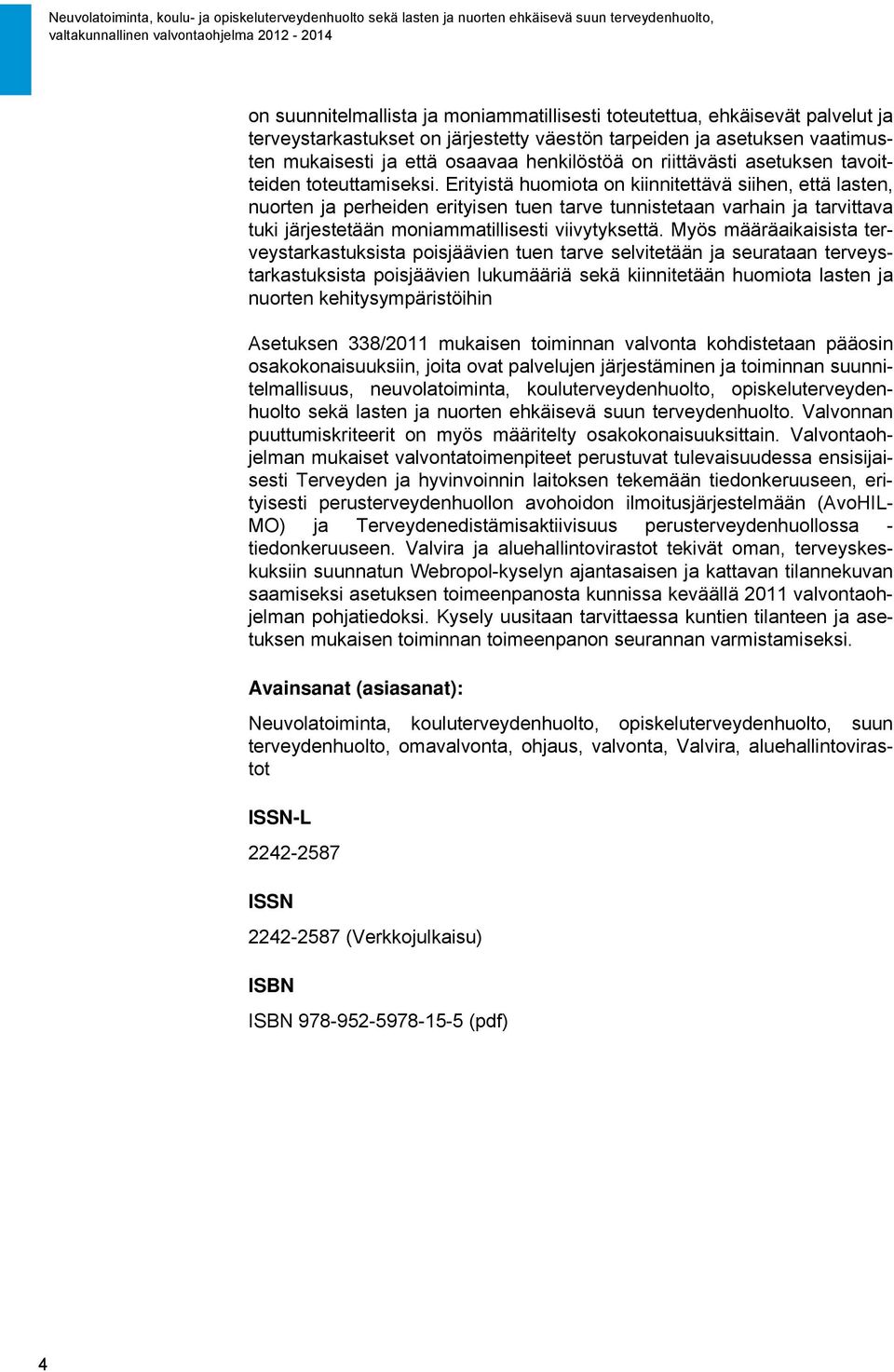 Neuvolatoiminta, koulu- ja opiskeluterveydenhuolto sekä lasten ja nuorten ehkäisevä suun terveydenhuolto, valtakunnallinen valvontaohjelma 2012 - 2014

on suunnitelmallista ja moniammatillisesti toteutettua, ehkäisevät palvelut ja terveystarkastukset on järjestetty väestön tarpeiden ja asetuksen vaatimusten mukaisesti ja että osaavaa henkilöstöä on riittävästi asetuksen tavoitteiden toteuttamiseksi. Erityistä huomiota on kiinnitettävä siihen, että lasten, nuorten ja perheiden erityisen tuen tarve tunnistetaan varhain ja tarvittava tuki järjestetään moniammatillisesti viivytyksettä. Myös määräaikaisista terveystarkastuksista poisjäävien tuen tarve selvitetään ja seurataan terveystarkastuksista poisjäävien lukumääriä sekä kiinnitetään huomiota lasten ja nuorten kehitysympäristöihin

Asetuksen 338/2011 mukaisen toiminnan valvonta kohdistetaan pääosin osakokonaisuuksiin, joita ovat palvelujen järjestäminen ja toiminnan suunnitelmallisuus, neuvolatoiminta, kouluterveydenhuolto, opiskeluterveydenhuolto sekä lasten ja nuorten ehkäisevä suun terveydenhuolto. Valvonnan puuttumiskriteerit on myös määritelty osakokonaisuuksittain. Valvontaohjelman mukaiset valvontatoimenpiteet perustuvat tulevaisuudessa ensisijaisesti Terveyden ja hyvinvoinnin laitoksen tekemään tiedonkeruuseen, erityisesti perusterveydenhuollon avohoidon ilmoitusjärjestelmään (AvoHILMO) ja Terveydenedistämisaktiivisuus perusterveydenhuollossa - tiedonkeruuseen. Valvira ja aluehallintovirastot tekivät oman, terveyskeskuksiin suunnatun Webropol-kyselyn ajantasaisen ja kattavan tilannekuvan saamiseksi asetuksen toimeenpanosta kunnissa keväällä 2011 valvontaohjelman pohjatiedoksi. Kysely uusitaan tarvittaessa kuntien tilanteen ja asetuksen mukaisen toiminnan toimeenpanon seurannan varmistamiseksi.

Avainsanat (asiasanat):

Neuvolatoiminta, kouluterveydenhuolto, opiskeluterveydenhuolto, suun terveydenhuolto, omavalvonta, ohjaus, valvonta, Valvira, aluehallintovirastot

ISSN-L

2242-2587

ISSN

2242-2587 (Verkkojulkaisu)

ISBN

ISBN 978-952-5978-15-5 (pdf)

4